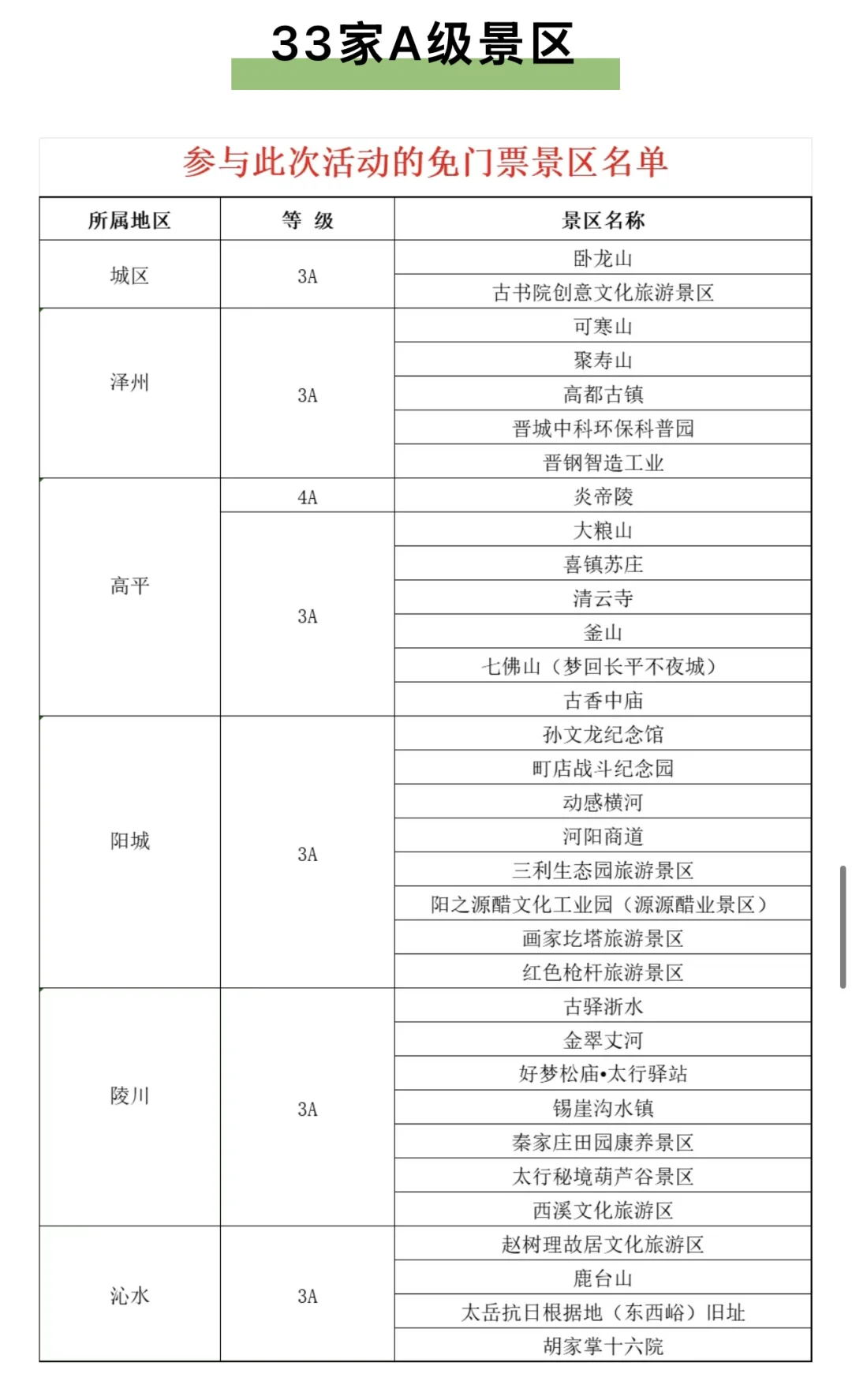 33家A级景区

参与此次活动的免门票景区名单

| 所属地区 | 等 级 | 景区名称 |
|---|---|---|
| 城区 | 3A | 卧龙山 |
| | | 古书院创意文化旅游景区 |
| 泽州 | 3A | 可寒山 |
| | | 聚寿山 |
| | | 高都古镇 |
| | | 晋城中科环保科普园 |
| | | 晋钢智造工业 |
| 高平 | 4A | 炎帝陵 |
| | 3A | 大粮山 |
| | | 喜镇苏庄 |
| | | 清云寺 |
| | | 釜山 |
| | | 七佛山（梦回长平不夜城） |
| | | 古香中庙 |
| 阳城 | 3A | 孙文龙纪念馆 |
| | | 町店战斗纪念园 |
| | | 动感横河 |
| | | 河阳商道 |
| | | 三利生态园旅游景区 |
| | | 阳之源醋文化工业园（源源醋业景区） |
| | | 画家圪塔旅游景区 |
| | | 红色枪杆旅游景区 |
| 陵川 | 3A | 古驿浙水 |
| | | 金翠丈河 |
| | | 好梦松庙•太行驿站 |
| | | 锡崖沟水镇 |
| | | 秦家庄田园康养景区 |
| | | 太行秘境葫芦谷景区 |
| | | 西溪文化旅游区 |
| 沁水 | 3A | 赵树理故居文化旅游区 |
| | | 鹿台山 |
| | | 太岳抗日根据地（东西峪）旧址 |
| | | 胡家掌十六院 |